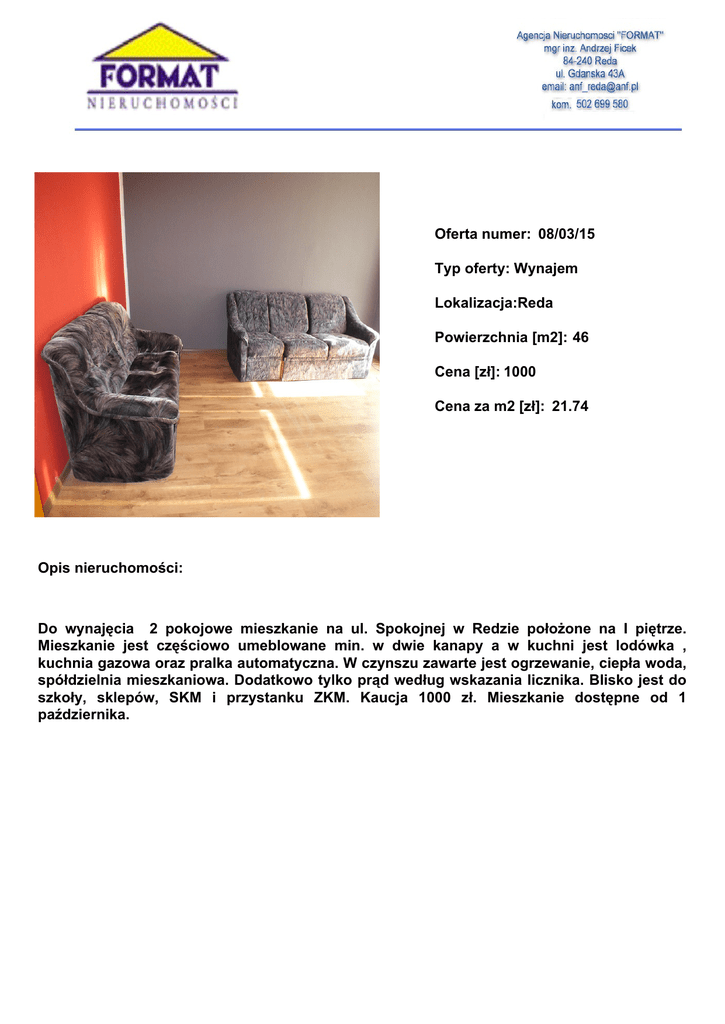 FORMAT
NIERUCHOMOŚCI

Agencja Nieruchomosci "FORMAT"
mgr inz. Andrzej Ficek
84-240 Reda
ul. Gdanska 43A
email: anf_reda@anf.pl
kom. 502 699 580

Oferta numer: 08/03/15

Typ oferty: Wynajem

Lokalizacja:Reda

Powierzchnia [m2]: 46

Cena [zł]: 1000

Cena za m2 [zł]: 21.74

Opis nieruchomości:

Do wynajęcia 2 pokojowe mieszkanie na ul. Spokojnej w Redzie położone na I piętrze. Mieszkanie jest częściowo umeblowane min. w dwie kanapy a w kuchni jest lodówka , kuchnia gazowa oraz pralka automatyczna. W czynszu zawarte jest ogrzewanie, ciepła woda, spółdzielnia mieszkaniowa. Dodatkowo tylko prąd według wskazania licznika. Blisko jest do szkoły, sklepów, SKM i przystanku ZKM. Kaucja 1000 zł. Mieszkanie dostępne od 1 października.